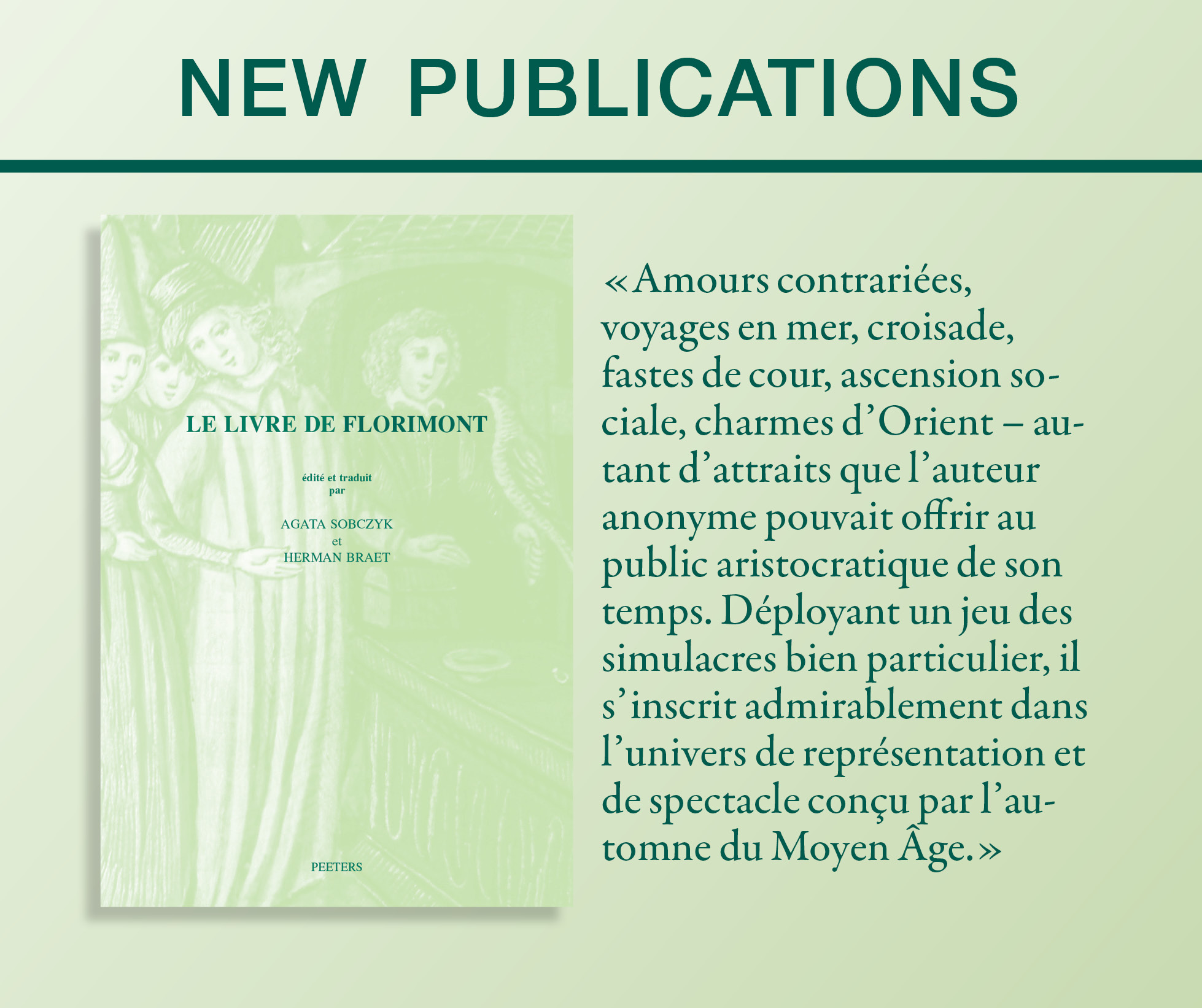 NEW PUBLICATIONS

LE LIVRE DE FLORIMONT

édité et traduit
par

AGATA SOBCZYK
et
HERMAN BRAET

PEETERS

«Amours contrariées, voyages en mer, croisade, fastes de cour, ascension sociale, charmes d'Orient – autant d'attraits que l'auteur anonyme pouvait offrir au public aristocratique de son temps. Déployant un jeu des simulacres bien particulier, il s'inscrit admirablement dans l'univers de représentation et de spectacle conçu par l'automne du Moyen Âge.»